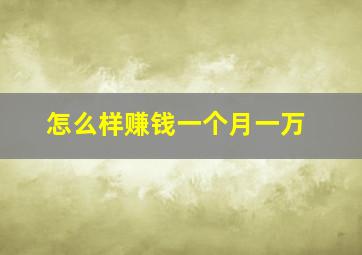 怎么样赚钱一个月一万